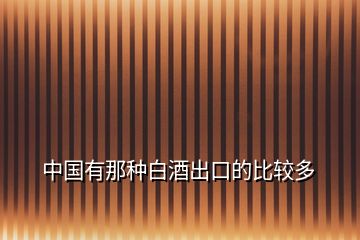 中国有那种白酒出口的比较多